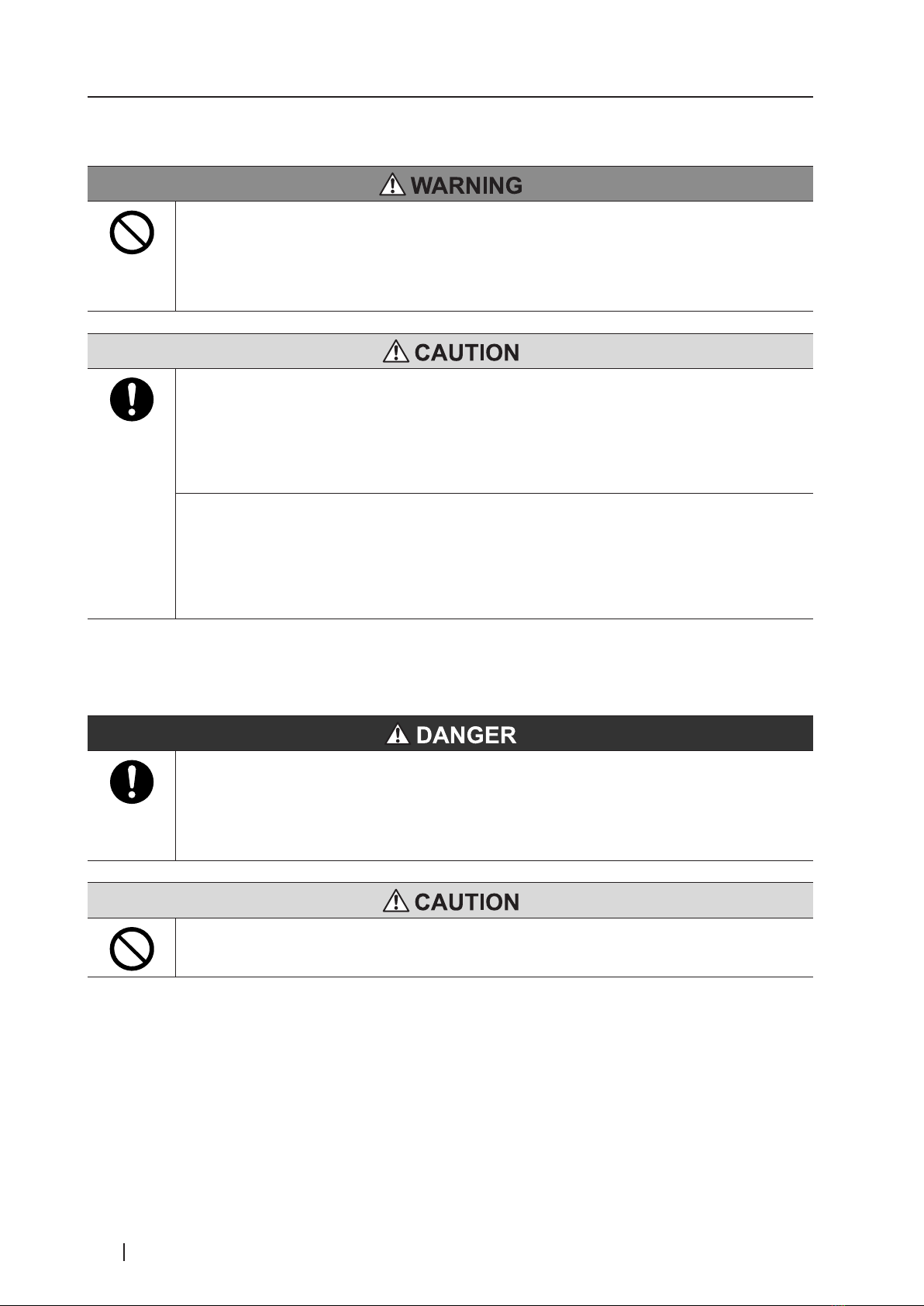 WARNING

CAUTION

DANGER

CAUTION